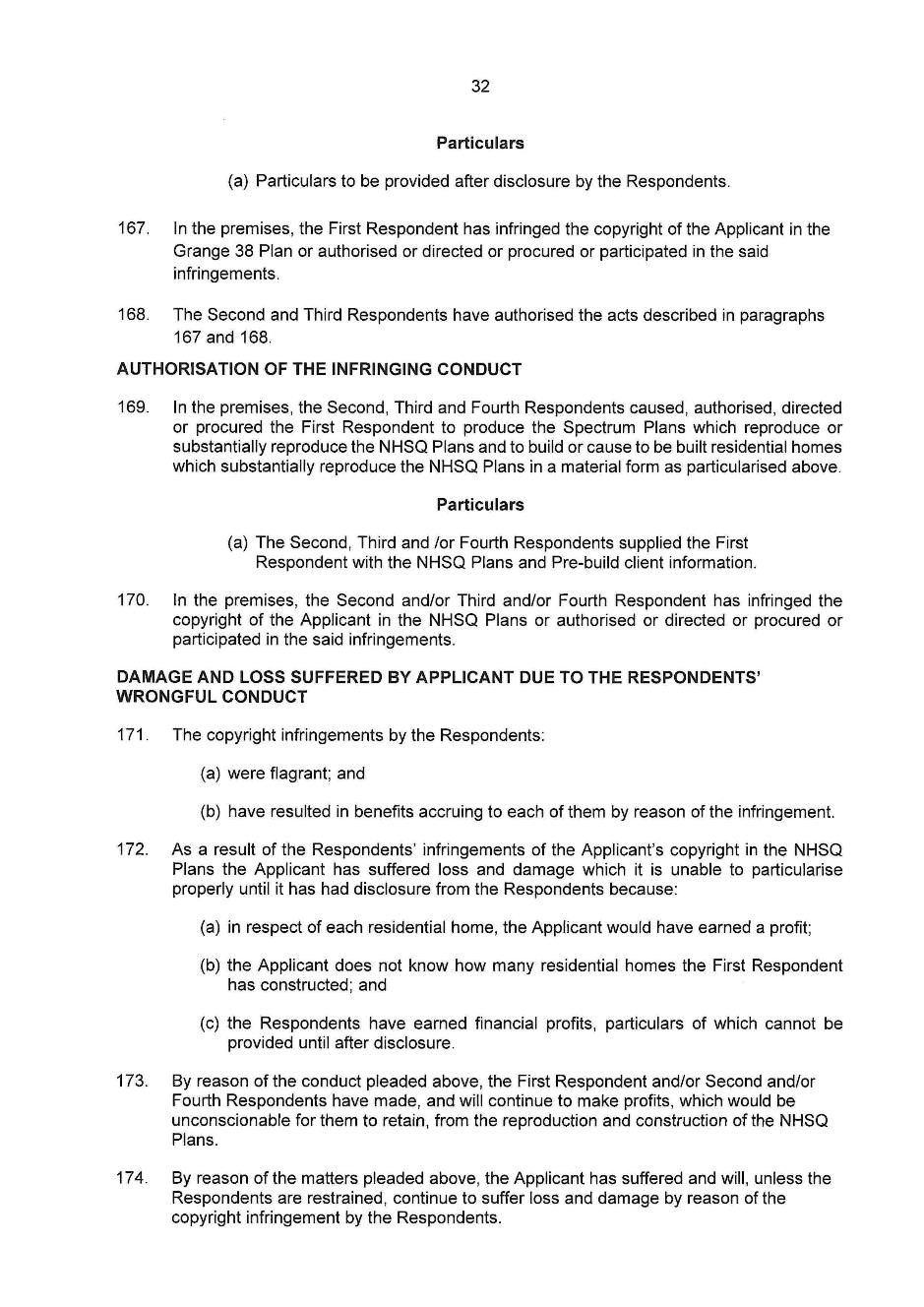 32

Particulars

(a) Particulars to be provided after disclosure by the Respondents.

167. In the premises, the First Respondent has infringed the copyright of the Applicant in the Grange 38 Plan or authorised or directed or procured or participated in the said infringements.

168. The Second and Third Respondents have authorised the acts described in paragraphs 167 and 168.

AUTHORISATION OF THE INFRINGING CONDUCT

169. In the premises, the Second, Third and Fourth Respondents caused, authorised, directed or procured the First Respondent to produce the Spectrum Plans which reproduce or substantially reproduce the NHSQ Plans and to build or cause to be built residential homes which substantially reproduce the NHSQ Plans in a material form as particularised above.

Particulars

(a) The Second, Third and /or Fourth Respondents supplied the First Respondent with the NHSQ Plans and Pre-build client information.

170. In the premises, the Second and/or Third and/or Fourth Respondent has infringed the copyright of the Applicant in the NHSQ Plans or authorised or directed or procured or participated in the said infringements.

DAMAGE AND LOSS SUFFERED BY APPLICANT DUE TO THE RESPONDENTS' WRONGFUL CONDUCT

171. The copyright infringements by the Respondents:

(a) were flagrant; and

(b) have resulted in benefits accruing to each of them by reason of the infringement.

172. As a result of the Respondents' infringements of the Applicant's copyright in the NHSQ Plans the Applicant has suffered loss and damage which it is unable to particularise properly until it has had disclosure from the Respondents because:

(a) in respect of each residential home, the Applicant would have earned a profit;

(b) the Applicant does not know how many residential homes the First Respondent has constructed; and

(c) the Respondents have earned financial profits, particulars of which cannot be provided until after disclosure.

173. By reason of the conduct pleaded above, the First Respondent and/or Second and/or Fourth Respondents have made, and will continue to make profits, which would be unconscionable for them to retain, from the reproduction and construction of the NHSQ Plans.

174. By reason of the matters pleaded above, the Applicant has suffered and will, unless the Respondents are restrained, continue to suffer loss and damage by reason of the copyright infringement by the Respondents.